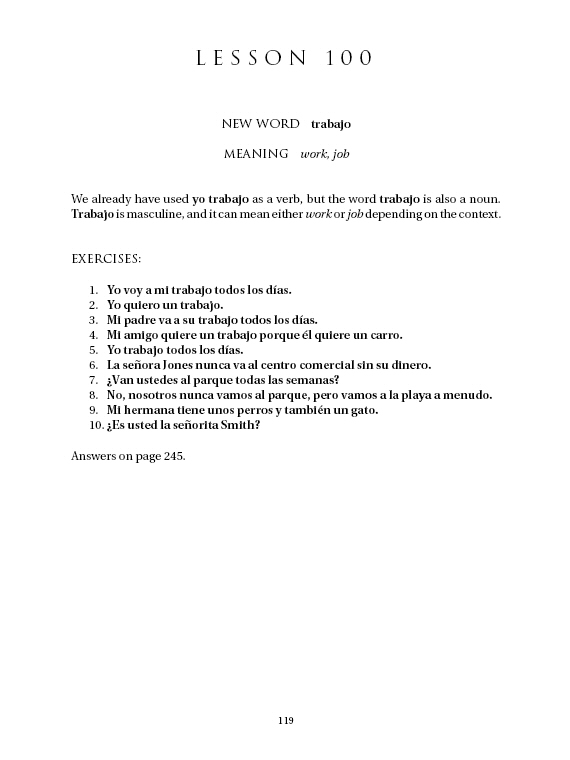 LESSON 100

NEW WORD trabajo

MEANING work, job

We already have used yo trabajo as a verb, but the word trabajo is also a noun. Trabajo is masculine, and it can mean either work or job depending on the context.

EXERCISES:

1. Yo voy a mi trabajo todos los días.
2. Yo quiero un trabajo.
3. Mi padre va a su trabajo todos los días.
4. Mi amigo quiere un trabajo porque él quiere un carro.
5. Yo trabajo todos los días.
6. La señora Jones nunca va al centro comercial sin su dinero.
7. ¿Van ustedes al parque todas las semanas?
8. No, nosotros nunca vamos al parque, pero vamos a la playa a menudo.
9. Mi hermana tiene unos perros y también un gato.
10. ¿Es usted la señorita Smith?

Answers on page 245.

119